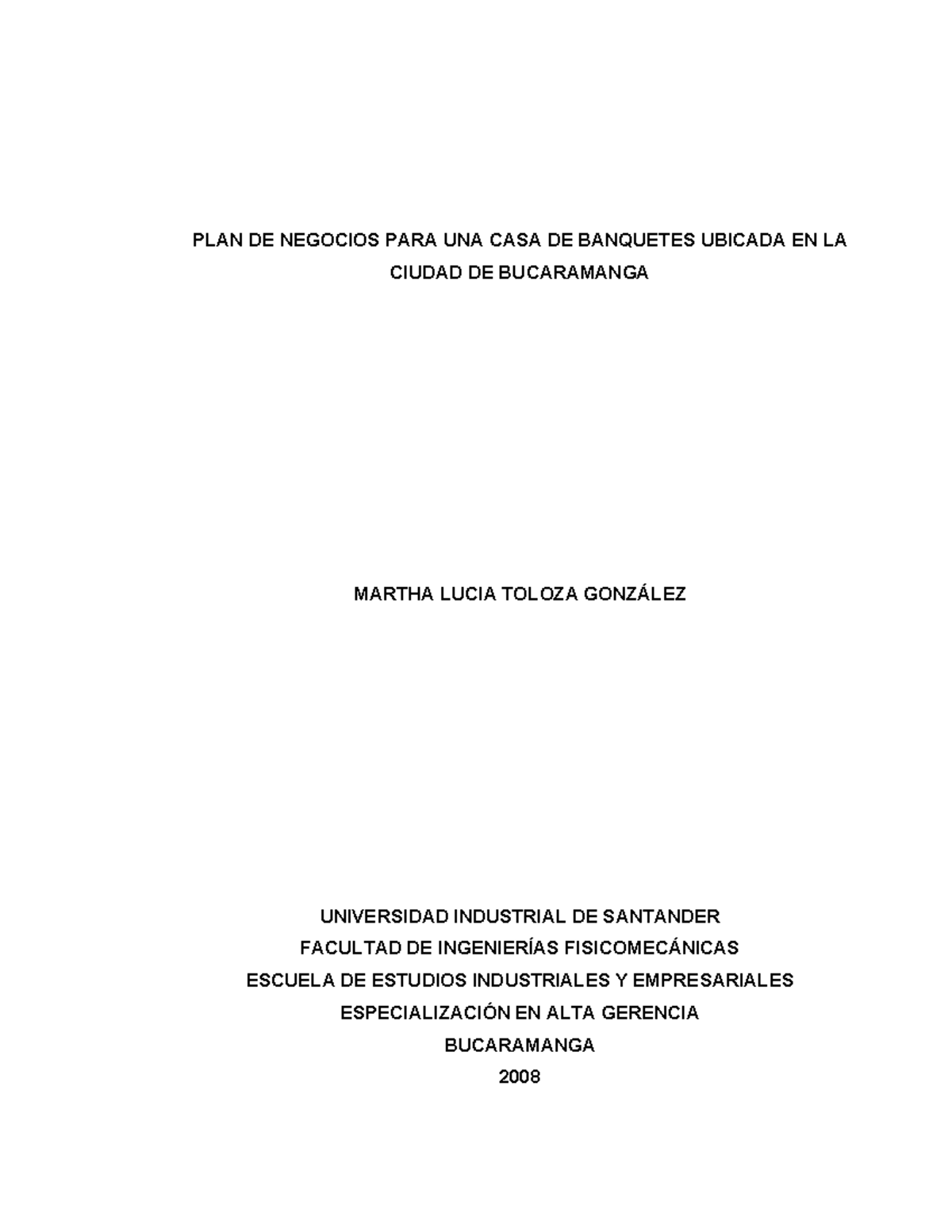 PLAN DE NEGOCIOS PARA UNA CASA DE BANQUETES UBICADA EN LA CIUDAD DE BUCARAMANGA

MARTHA LUCIA TOLOZA GONZÁLEZ

UNIVERSIDAD INDUSTRIAL DE SANTANDER
FACULTAD DE INGENIERÍAS FISICOMECÁNICAS
ESCUELA DE ESTUDIOS INDUSTRIALES Y EMPRESARIALES
ESPECIALIZACIÓN EN ALTA GERENCIA
BUCARAMANGA
2008